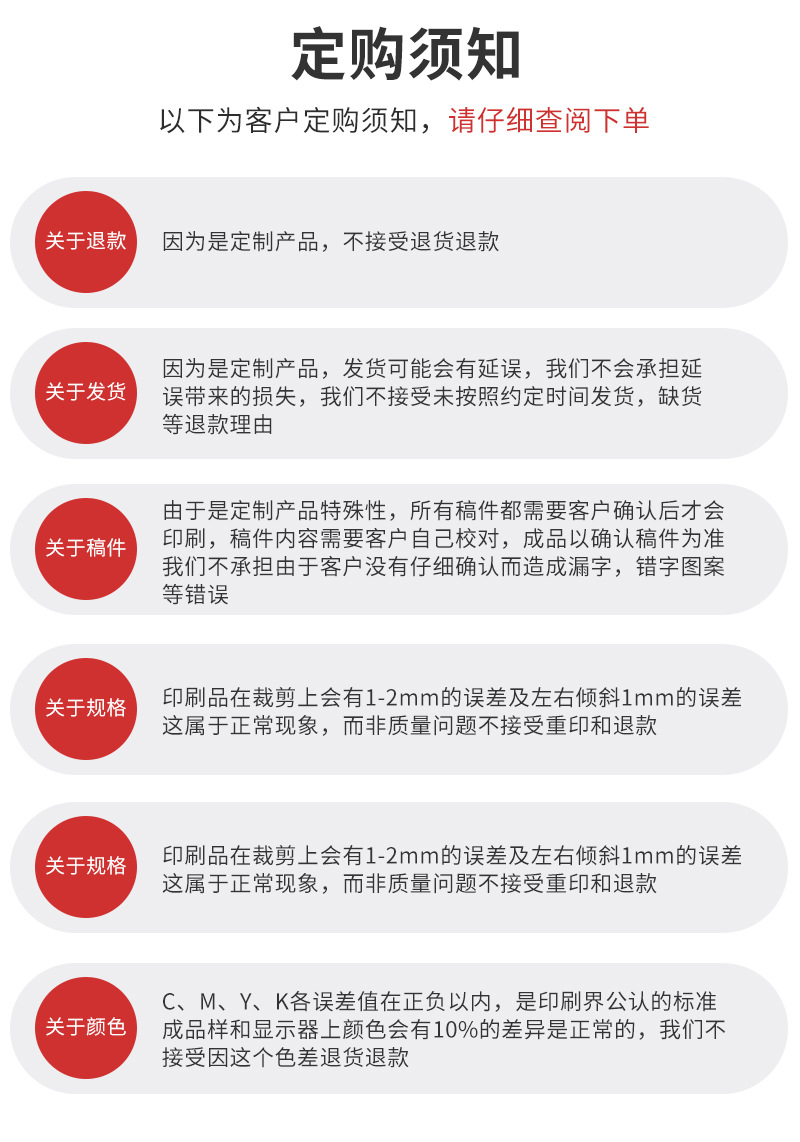 定购须知

以下为客户定购须知，请仔细查阅下单

关于退款

因为是定制产品，不接受退货退款

关于发货

因为是定制产品，发货可能会有延误，我们不会承担延误带来的损失，我们不接受未按照约定时间发货，缺货等退款理由

关于稿件

由于是定制产品特殊性，所有稿件都需要客户确认后才会印刷，稿件内容需要客户自己校对，成品以确认稿件为准我们不承担由于客户没有仔细确认而造成漏字，错字图案等错误

关于规格

印刷品在裁剪上会有1-2mm的误差及左右倾斜1mm的误差这属于正常现象，而非质量问题不接受重印和退款

关于规格

印刷品在裁剪上会有1-2mm的误差及左右倾斜1mm的误差这属于正常现象，而非质量问题不接受重印和退款

关于颜色

C、M、Y、K各误差值在正负以内，是印刷界公认的标准成品样和显示器上颜色会有10%的差异是正常的，我们不接受因这个色差退货退款